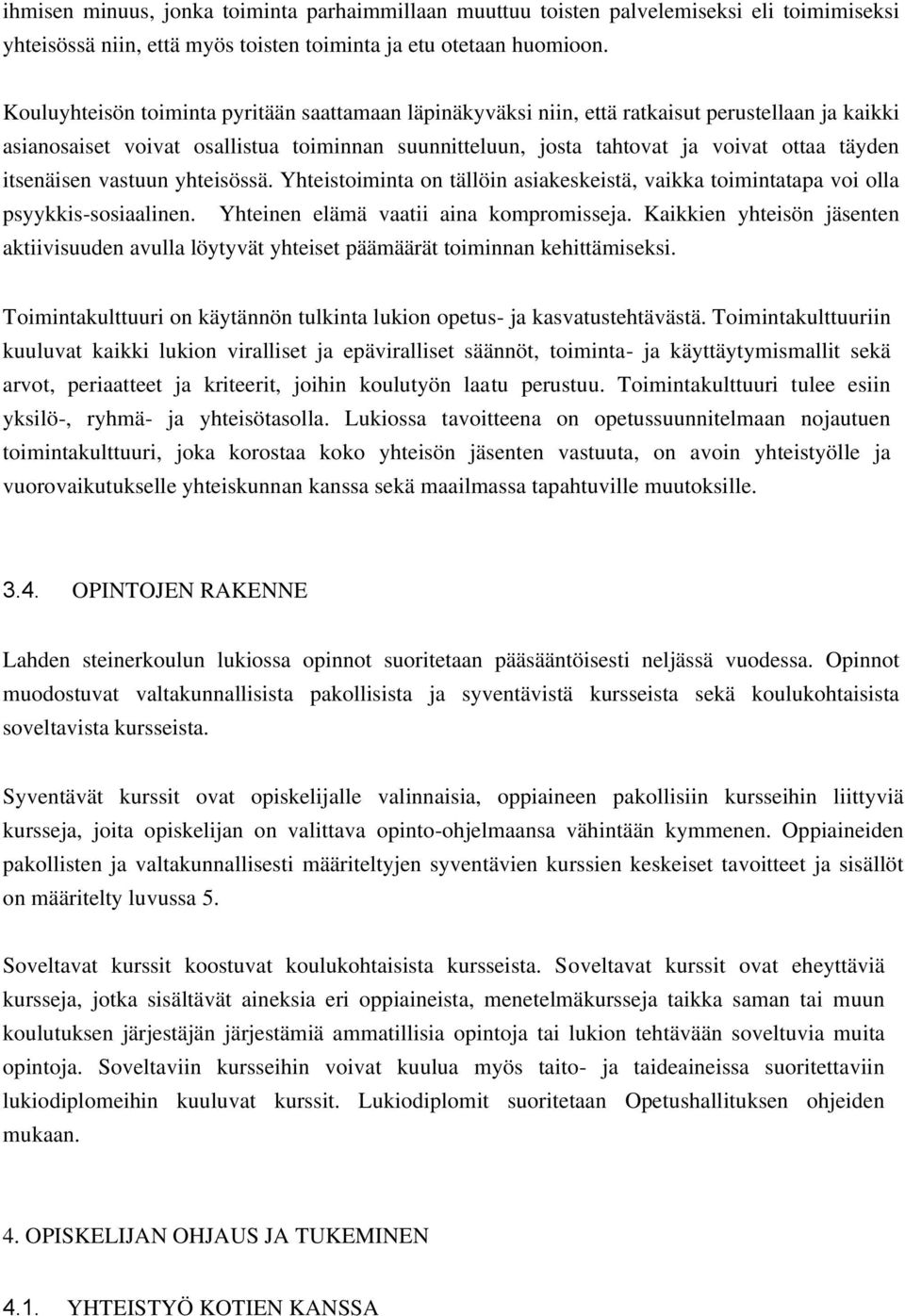 ihmisen minuus, jonka toiminta parhaimmillaan muuttuu toisten palvelemiseksi eli toimimiseksi yhteisössä niin, että myös toisten toiminta ja etu otetaan huomioon.

Kouluyhteisön toiminta pyritään saattamaan läpinäkyväksi niin, että ratkaisut perustellaan ja kaikki asianosaiset voivat osallistua toiminnan suunnitteluun, josta tahtovat ja voivat ottaa täyden itsenäisen vastuun yhteisössä. Yhteistoiminta on tällöin asiakeskeistä, vaikka toimintatapa voi olla psyykkis-sosiaalinen. Yhteinen elämä vaatii aina kompromisseja. Kaikkien yhteisön jäsenten aktiivisuuden avulla löytyvät yhteiset päämäärät toiminnan kehittämiseksi.

Toimintakulttuuri on käytännön tulkinta lukion opetus- ja kasvatustehtävästä. Toimintakulttuuriin kuuluvat kaikki lukion viralliset ja epäviralliset säännöt, toiminta- ja käyttäytymismallit sekä arvot, periaatteet ja kriteerit, joihin koulutyön laatu perustuu. Toimintakulttuuri tulee esiin yksilö-, ryhmä- ja yhteisötasolla. Lukiossa tavoitteena on opetussuunnitelmaan nojautuen toimintakulttuuri, joka korostaa koko yhteisön jäsenten vastuuta, on avoin yhteistyölle ja vuorovaikutukselle yhteiskunnan kanssa sekä maailmassa tapahtuville muutoksille.

3.4. OPINTOJEN RAKENNE

Lahden steinerkoulun lukiossa opinnot suoritetaan pääsääntöisesti neljässä vuodessa. Opinnot muodostuvat valtakunnallisista pakollisista ja syventävistä kursseista sekä koulukohtaisista soveltavista kursseista.

Syventävät kurssit ovat opiskelijalle valinnaisia, oppiaineen pakollisiin kursseihin liittyviä kursseja, joita opiskelijan on valittava opinto-ohjelmaansa vähintään kymmenen. Oppiaineiden pakollisten ja valtakunnallisesti määriteltyjen syventävien kurssien keskeiset tavoitteet ja sisällöt on määritelty luvussa 5.

Soveltavat kurssit koostuvat koulukohtaisista kursseista. Soveltavat kurssit ovat eheyttäviä kursseja, jotka sisältävät aineksia eri oppiaineista, menetelmäkursseja taikka saman tai muun koulutuksen järjestäjän järjestämiä ammatillisia opintoja tai lukion tehtävään soveltuvia muita opintoja. Soveltaviin kursseihin voivat kuulua myös taito- ja taideaineissa suoritettaviin lukiodiplomeihin kuuluvat kurssit. Lukiodiplomit suoritetaan Opetushallituksen ohjeiden mukaan.

4. OPISKELIJAN OHJAUS JA TUKEMINEN

4.1. YHTEISTYÖ KOTIEN KANSSA